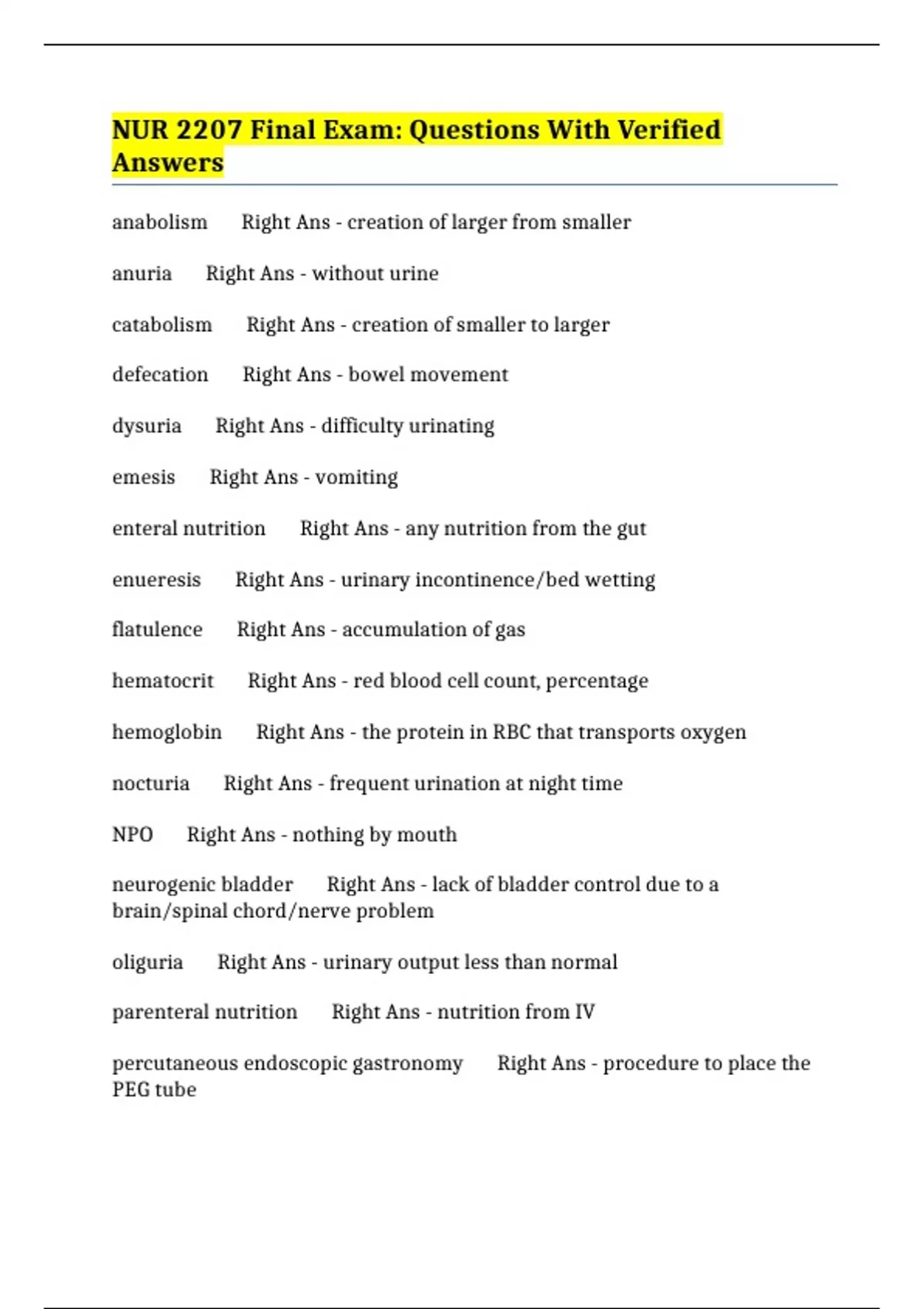 NUR 2207 Final Exam: Questions With Verified Answers

anabolism Right Ans - creation of larger from smaller

anuria Right Ans - without urine

catabolism Right Ans - creation of smaller to larger

defecation Right Ans - bowel movement

dysuria Right Ans - difficulty urinating

emesis Right Ans - vomiting

enteral nutrition Right Ans - any nutrition from the gut

enueresis Right Ans - urinary incontinence/bed wetting

flatulence Right Ans - accumulation of gas

hematocrit Right Ans - red blood cell count, percentage

hemoglobin Right Ans - the protein in RBC that transports oxygen

nocturia Right Ans - frequent urination at night time

NPO Right Ans - nothing by mouth

neurogenic bladder Right Ans - lack of bladder control due to a brain/spinal chord/nerve problem

oliguria Right Ans - urinary output less than normal

parenteral nutrition Right Ans - nutrition from IV

percutaneous endoscopic gastronomy Right Ans - procedure to place the PEG tube